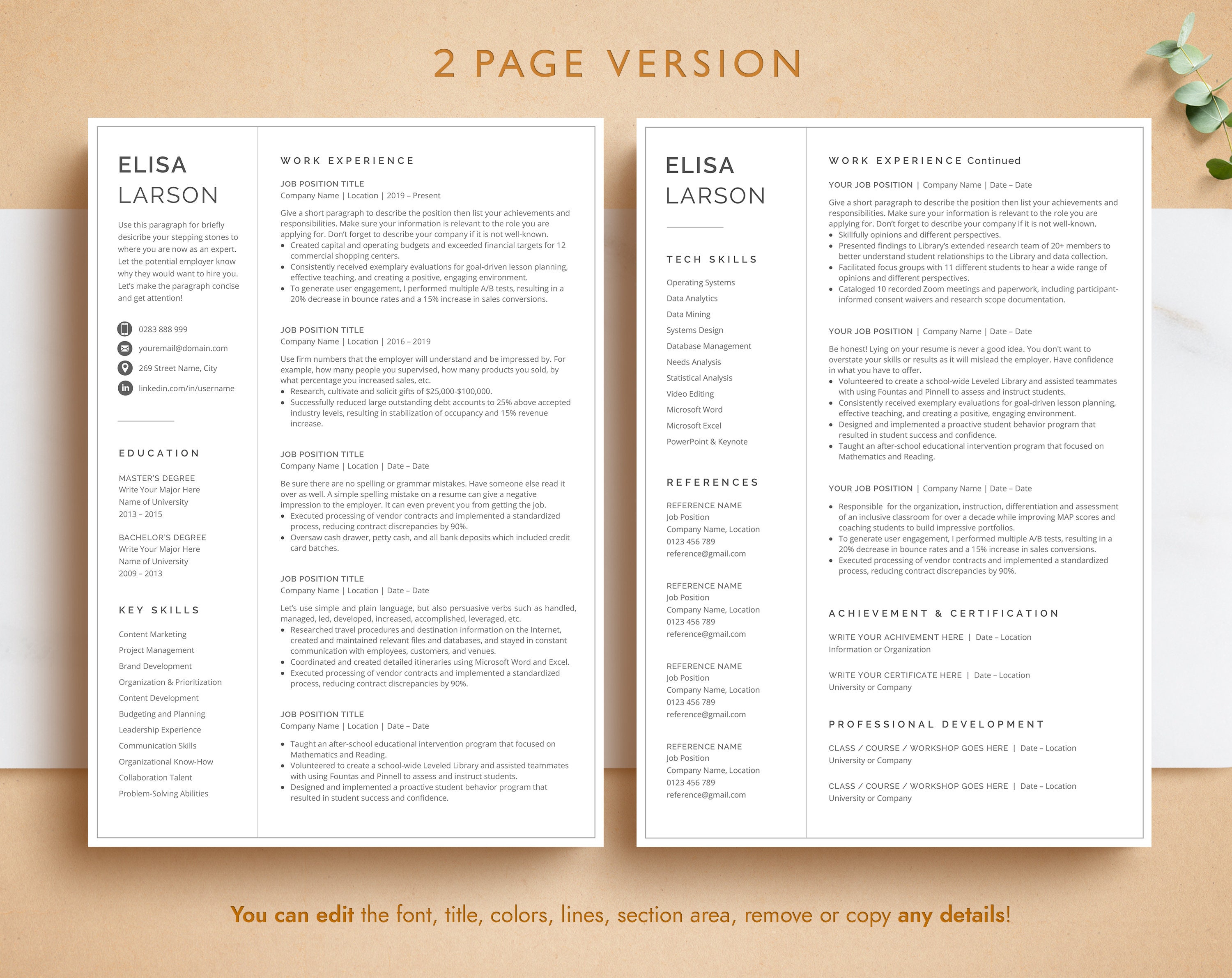 2 PAGE VERSION

ELISA
LARSON

Use this paragraph for briefly desicribe your stepping stones to where you are now as an expert. Let the potential employer know why they would want to hire you. Let's make the paragraph concise and get attention!

0283 888 999
youremail@domain.com
269 Street Name, City
linkedin.com/in/username

EDUCATION

MASTER'S DEGREE
Write Your Major Here
Name of University
2013 – 2015

BACHELOR'S DEGREE
Write Your Major Here
Name of University
2009 – 2013

KEY SKILLS

Content Marketing
Project Management
Brand Development
Organization & Prioritization
Content Development
Budgeting and Planning
Leadership Experience
Communication Skills
Organizational Know-How
Collaboration Talent
Problem-Solving Abilities

WORK EXPERIENCE

JOB POSITION TITLE
Company Name | Location | 2019 – Present

Give a short paragraph to describe the position then list your achievements and responsibilities. Make sure your information is relevant to the role you are applying for. Don't forget to describe your company if it is not well-known.
• Created capital and operating budgets and exceeded financial targets for 12 commercial shopping centers.
• Consistently received exemplary evaluations for goal-driven lesson planning, effective teaching, and creating a positive, engaging environment.
• To generate user engagement, I performed multiple A/B tests, resulting in a 20% decrease in bounce rates and a 15% increase in sales conversions.

JOB POSITION TITLE
Company Name | Location | 2016 – 2019

Use firm numbers that the employer will understand and be impressed by. For example, how many people you supervised, how many products you sold, by what percentage you increased sales, etc.
• Research, cultivate and solicit gifts of $25,000-$100,000.
• Successfully reduced large outstanding debt accounts to 25% above accepted industry levels, resulting in stabilization of occupancy and 15% revenue increase.

JOB POSITION TITLE
Company Name | Location | Date – Date

Be sure there are no spelling or grammar mistakes. Have someone else read it over as well. A simple spelling mistake on a resume can give a negative impression to the employer. It can even prevent you from getting the job.
• Executed processing of vendor contracts and implemented a standardized process, reducing contract discrepancies by 90%.
• Oversaw cash drawer, petty cash, and all bank deposits which included credit card batches.

JOB POSITION TITLE
Company Name | Location | Date – Date

Let's use simple and plain language, but also persuasive verbs such as handled, managed, led, developed, increased, accomplished, leveraged, etc.
• Researched travel procedures and destination information on the Internet, created and maintained relevant files and databases, and stayed in constant communication with employees, customers, and venues.
• Coordinated and created detailed itineraries using Microsoft Word and Excel.
• Executed processing of vendor contracts and implemented a standardized process, reducing contract discrepancies by 90%.

JOB POSITION TITLE
Company Name | Location | Date – Date

• Taught an after-school educational intervention program that focused on Mathematics and Reading.
• Volunteered to create a school-wide Leveled Library and assisted teammates with using Fountas and Pinnell to assess and instruct students.
• Designed and implemented a proactive student behavior program that resulted in student success and confidence.

ELISA
LARSON

TECH SKILLS

Operating Systems
Data Analytics
Data Mining
Systems Design
Database Management
Needs Analysis
Statistical Analysis
Video Editing
Microsoft Word
Microsoft Excel
PowerPoint & Keynote

REFERENCES

REFERENCE NAME
Job Position
Company Name, Location
0123 456 789
reference@gmail.com

REFERENCE NAME
Job Position
Company Name, Location
0123 456 789
reference@gmail.com

REFERENCE NAME
Job Position
Company Name, Location
0123 456 789
reference@gmail.com

REFERENCE NAME
Job Position
Company Name, Location
0123 456 789
reference@gmail.com

WORK EXPERIENCE Continued

YOUR JOB POSITION | Company Name | Date – Date

Give a short paragraph to describe the position then list your achievements and responsibilities. Make sure your information is relevant to the role you are applying for. Don't forget to describe your company if it is not well-known.
• Skillfully opinions and different perspectives.
• Presented findings to Library's extended research team of 20+ members to better understand student relationships to the Library and data collection.
• Facilitated focus groups with 11 different students to hear a wide range of opinions and different perspectives.
• Cataloged 10 recorded Zoom meetings and paperwork, including participant-informed consent waivers and research scope documentation.

YOUR JOB POSITION | Company Name | Date – Date

Be honest! Lying on your resume is never a good idea. You don't want to overstate your skills or results as it will mislead the employer. Have confidence in what you have to offer.
• Volunteered to create a school-wide Leveled Library and assisted teammates with using Fountas and Pinnell to assess and instruct students.
• Consistently received exemplary evaluations for goal-driven lesson planning, effective teaching, and creating a positive, engaging environment.
• Designed and implemented a proactive student behavior program that resulted in student success and confidence.
• Taught an after-school educational intervention program that focused on Mathematics and Reading.

YOUR JOB POSITION | Company Name | Date – Date

• Responsible for the organization, instruction, differentiation and assessment of an inclusive classroom for over a decade while improving MAP scores and coaching students to build impressive portfolios.
• To generate user engagement, I performed multiple A/B tests, resulting in a 20% decrease in bounce rates and a 15% increase in sales conversions.
• Executed processing of vendor contracts and implemented a standardized process, reducing contract discrepancies by 90%.

ACHIEVEMENT & CERTIFICATION

WRITE YOUR ACHIVEMENT HERE | Date – Location
Information or Organization

WRITE YOUR CERTIFICATE HERE | Date – Location
University or Company

PROFESSIONAL DEVELOPMENT

CLASS / COURSE / WORKSHOP GOES HERE | Date – Location
University or Company

CLASS / COURSE / WORKSHOP GOES HERE | Date – Location
University or Company

You can edit the font, title, colors, lines, section area, remove or copy any details!